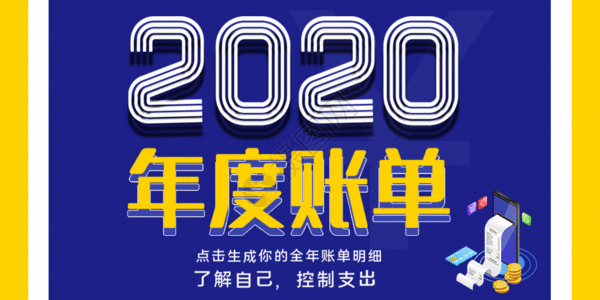 2020
年度账单
点击生成你的全年账单明细
了解自己，控制支出